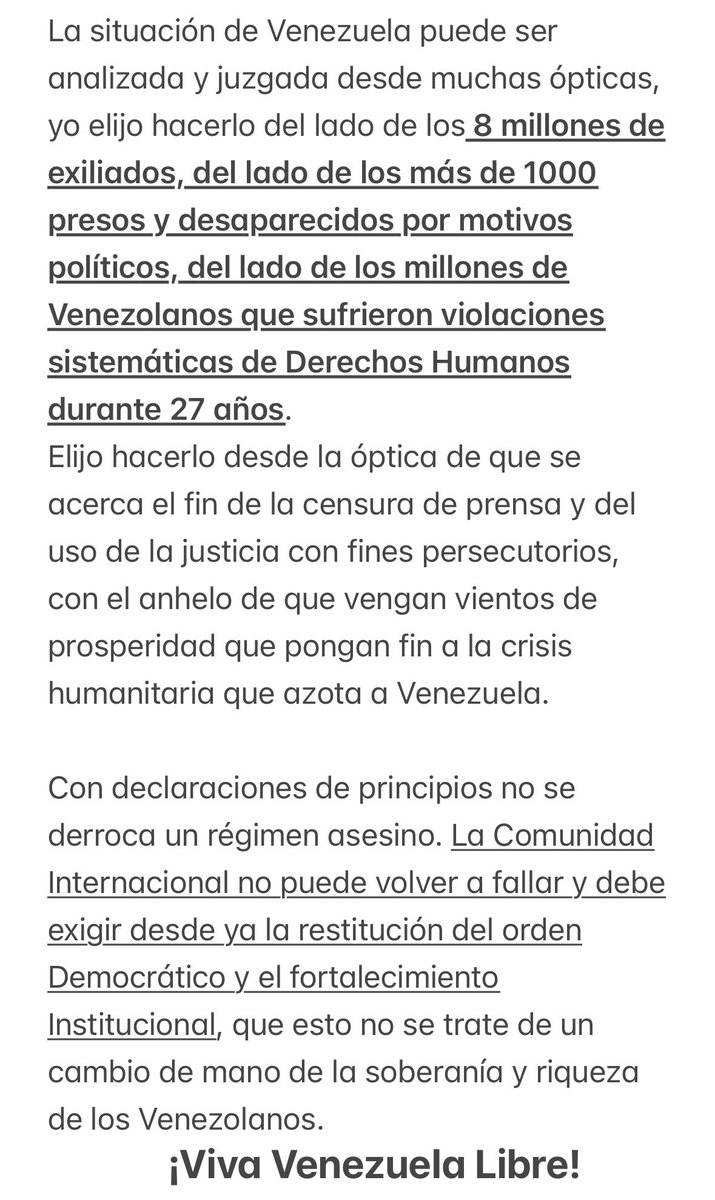 La situación de Venezuela puede ser analizada y juzgada desde muchas ópticas, yo elijo hacerlo del lado de los 8 millones de exiliados, del lado de los más de 1000 presos y desaparecidos por motivos políticos, del lado de los millones de Venezolanos que sufrieron violaciones sistemáticas de Derechos Humanos durante 27 años.
Elijo hacerlo desde la óptica de que se acerca el fin de la censura de prensa y del uso de la justicia con fines persecutorios, con el anhelo de que vengan vientos de prosperidad que pongan fin a la crisis humanitaria que azota a Venezuela.

Con declaraciones de principios no se derroca un régimen asesino. La Comunidad Internacional no puede volver a fallar y debe exigir desde ya la restitución del orden Democrático y el fortalecimiento Institucional, que esto no se trate de un cambio de mano de la soberanía y riqueza de los Venezolanos.

¡Viva Venezuela Libre!